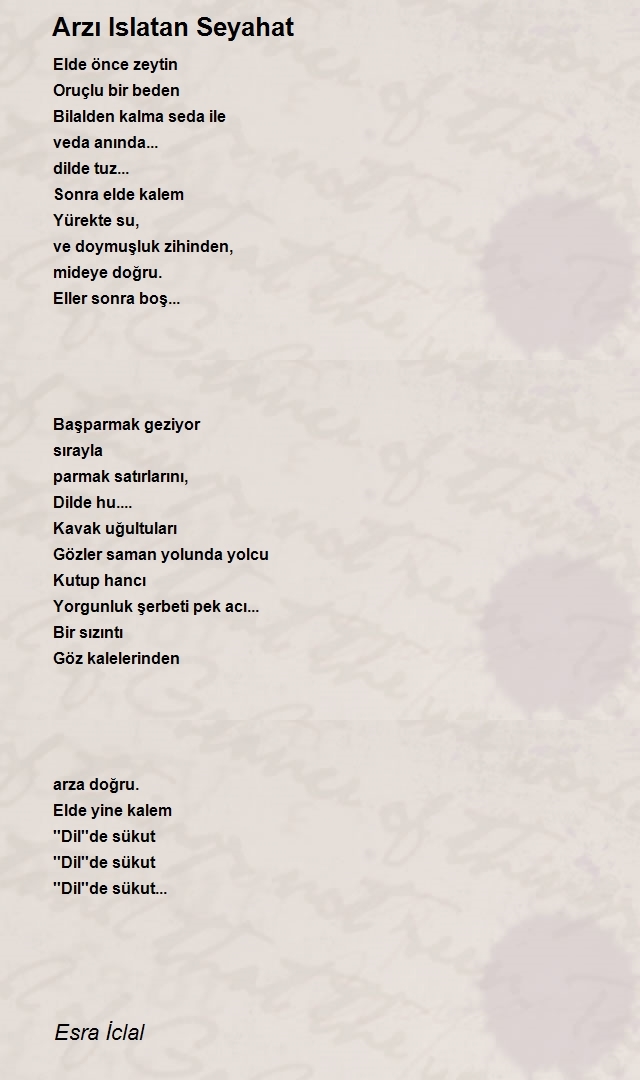 Arzı Islatan Seyahat

Elde önce zeytin
Oruçlu bir beden
Bilalden kalma seda ile
veda anında...
dilde tuz...
Sonra elde kalem
Yürekte su,
ve doymuşluk zihinden,
mideye doğru.
Eller sonra boş...

Başparmak geziyor
sırayla
parmak satırlarını,
Dilde hu....
Kavak uğultuları
Gözler saman yolunda yolcu
Kutup hancı
Yorgunluk şerbeti pek acı...
Bir sızıntı
Göz kalelerinden

arza doğru.
Elde yine kalem
''Dil''de sükut
''Dil''de sükut
''Dil''de sükut...

Esra İclal